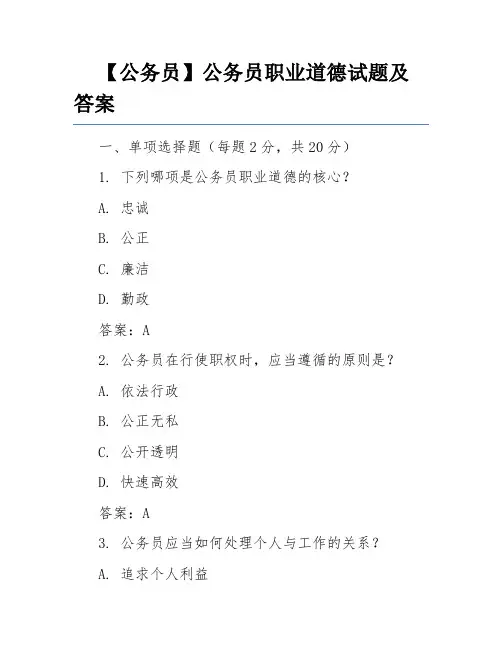 【公务员】公务员职业道德试题及答案

一、单项选择题（每题 2 分，共 20 分）

1. 下列哪项是公务员职业道德的核心？

A. 忠诚

B. 公正

C. 廉洁

D. 勤政

答案：A

2. 公务员在行使职权时，应当遵循的原则是？

A. 依法行政

B. 公正无私

C. 公开透明

D. 快速高效

答案：A

3. 公务员应当如何处理个人与工作的关系？

A. 追求个人利益